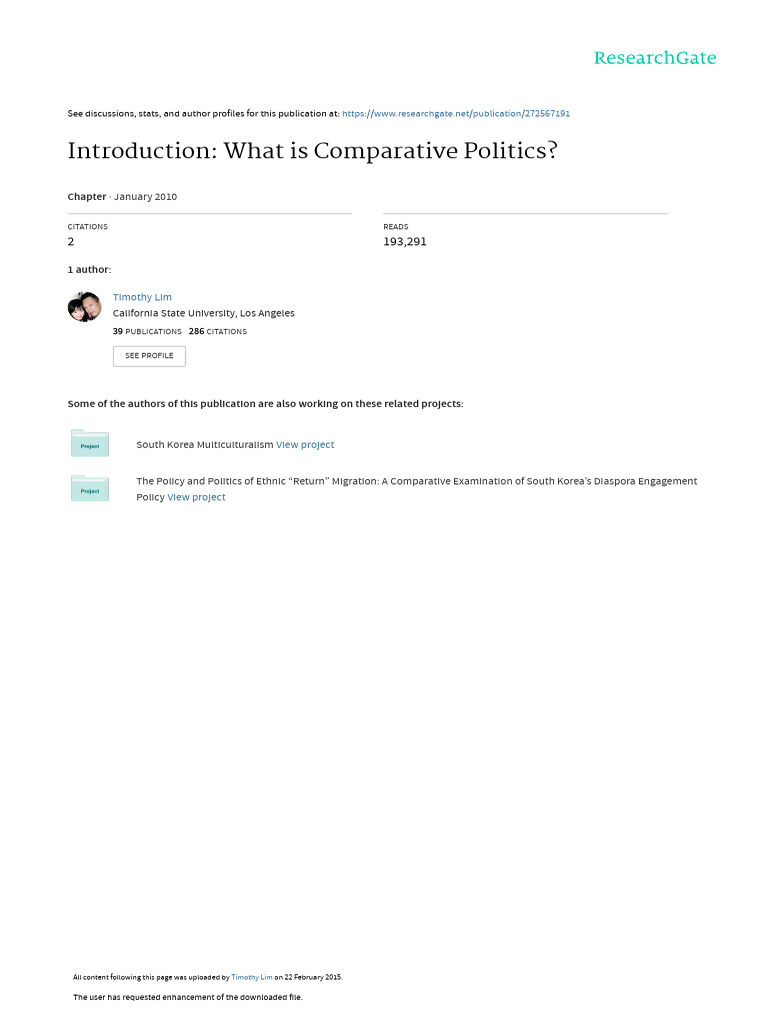 ResearchGate

See discussions, stats, and author profiles for this publication at: https://www.researchgate.net/publication/272567191

Introduction: What is Comparative Politics?

Chapter · January 2010

CITATIONS
2

READS
193,291

1 author:

Timothy Lim
California State University, Los Angeles
39 PUBLICATIONS 286 CITATIONS

SEE PROFILE

Some of the authors of this publication are also working on these related projects:

Project
South Korea Multiculturalism View project

Project
The Policy and Politics of Ethnic "Return" Migration: A Comparative Examination of South Korea's Diaspora Engagement Policy View project

All content following this page was uploaded by Timothy Lim on 22 February 2015.

The user has requested enhancement of the downloaded file.